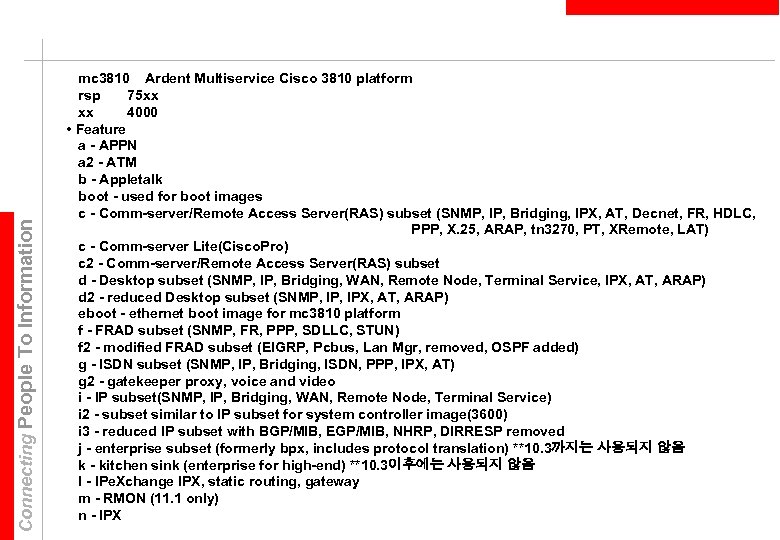 Connecting People To Information

mc3810 Ardent Multiservice Cisco 3810 platform
rsp 75xx
xx 4000

• Feature
a - APPN
a2 - ATM
b - Appletalk
boot - used for boot images
c - Comm-server/Remote Access Server(RAS) subset (SNMP, IP, Bridging, IPX, AT, Decnet, FR, HDLC, PPP, X.25, ARAP, tn3270, PT, XRemote, LAT)
c - Comm-server Lite(CiscoPro)
c2 - Comm-server/Remote Access Server(RAS) subset
d - Desktop subset (SNMP, IP, Bridging, WAN, Remote Node, Terminal Service, IPX, AT, ARAP)
d2 - reduced Desktop subset (SNMP, IP, IPX, AT, ARAP)
eboot - ethernet boot image for mc3810 platform
f - FRAD subset (SNMP, FR, PPP, SDLLC, STUN)
f2 - modified FRAD subset (EIGRP, Pcbus, Lan Mgr, removed, OSPF added)
g - ISDN subset (SNMP, IP, Bridging, ISDN, PPP, IPX, AT)
g2 - gatekeeper proxy, voice and video
i - IP subset(SNMP, IP, Bridging, WAN, Remote Node, Terminal Service)
i2 - subset similar to IP subset for system controller image(3600)
i3 - reduced IP subset with BGP/MIB, EGP/MIB, NHRP, DIRRESP removed
j - enterprise subset (formerly bpx, includes protocol translation) **10.3까지는 사용되지 않음
k - kitchen sink (enterprise for high-end) **10.3이후에는 사용되지 않음
l - IPeXchange IPX, static routing, gateway
m - RMON (11.1 only)
n - IPX